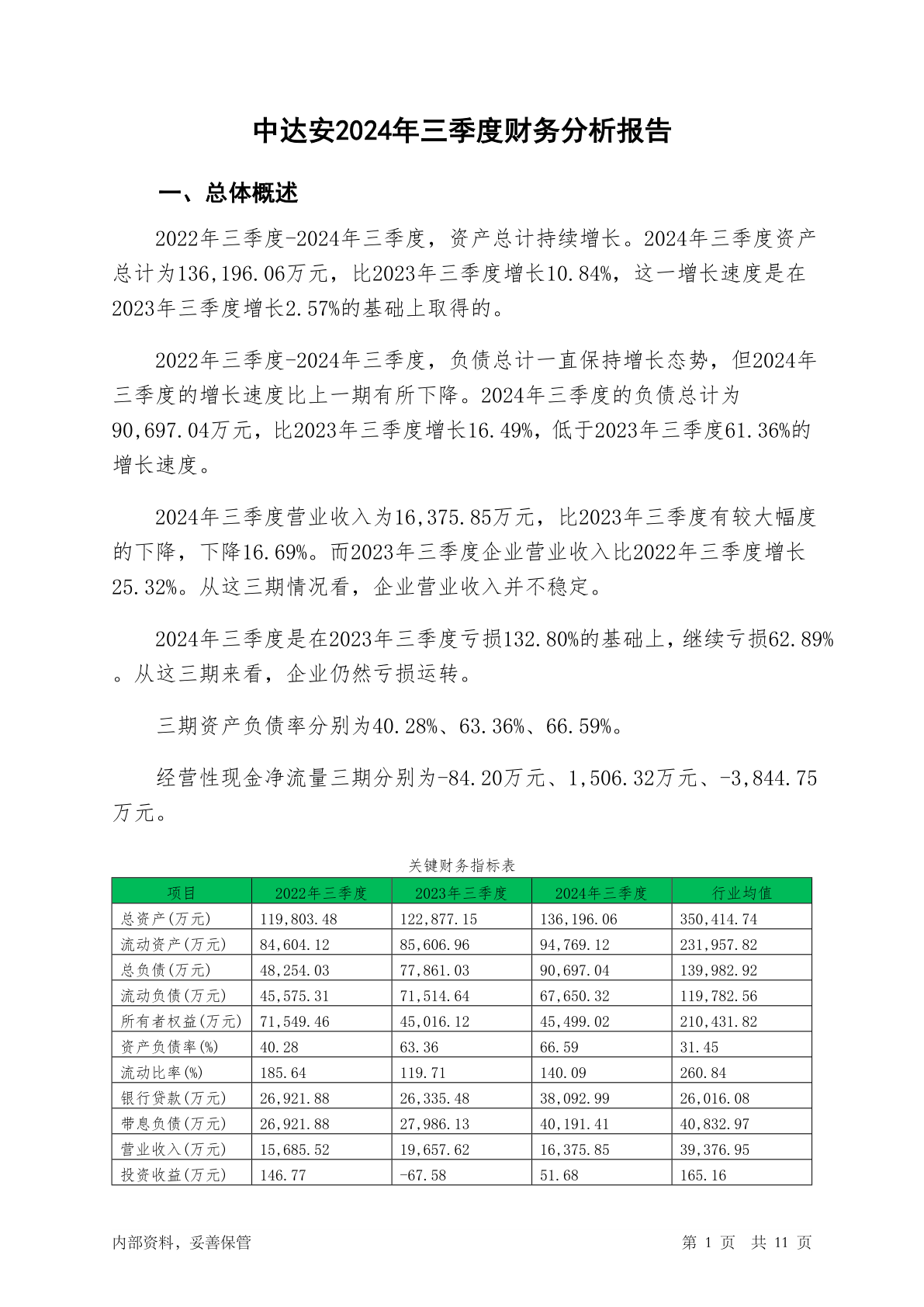 中达安2024年三季度财务分析报告

一、总体概述

2022年三季度-2024年三季度，资产总计持续增长。2024年三季度资产总计为136,196.06万元，比2023年三季度增长10.84%，这一增长速度是在2023年三季度增长2.57%的基础上取得的。

2022年三季度-2024年三季度，负债总计一直保持增长态势，但2024年三季度的增长速度比上一期有所下降。2024年三季度的负债总计为90,697.04万元，比2023年三季度增长16.49%，低于2023年三季度61.36%的增长速度。

2024年三季度营业收入为16,375.85万元，比2023年三季度有较大幅度的下降，下降16.69%。而2023年三季度企业营业收入比2022年三季度增长25.32%。从这三期情况看，企业营业收入并不稳定。

2024年三季度是在2023年三季度亏损132.80%的基础上，继续亏损62.89%。从这三期来看，企业仍然亏损运转。

三期资产负债率分别为40.28%、63.36%、66.59%。

经营性现金净流量三期分别为-84.20万元、1,506.32万元、-3,844.75万元。

关键财务指标表

| 项目 | 2022年三季度 | 2023年三季度 | 2024年三季度 | 行业均值 |
|---|---|---|---|---|
| 总资产(万元) | 119,803.48 | 122,877.15 | 136,196.06 | 350,414.74 |
| 流动资产(万元) | 84,604.12 | 85,606.96 | 94,769.12 | 231,957.82 |
| 总负债(万元) | 48,254.03 | 77,861.03 | 90,697.04 | 139,982.92 |
| 流动负债(万元) | 45,575.31 | 71,514.64 | 67,650.32 | 119,782.56 |
| 所有者权益(万元) | 71,549.46 | 45,016.12 | 45,499.02 | 210,431.82 |
| 资产负债率(%) | 40.28 | 63.36 | 66.59 | 31.45 |
| 流动比率(%) | 185.64 | 119.71 | 140.09 | 260.84 |
| 银行贷款(万元) | 26,921.88 | 26,335.48 | 38,092.99 | 26,016.08 |
| 带息负债(万元) | 26,921.88 | 27,986.13 | 40,191.41 | 40,832.97 |
| 营业收入(万元) | 15,685.52 | 19,657.62 | 16,375.85 | 39,376.95 |
| 投资收益(万元) | 146.77 | -67.58 | 51.68 | 165.16 |

内部资料，妥善保管

第 1 页 共 11 页